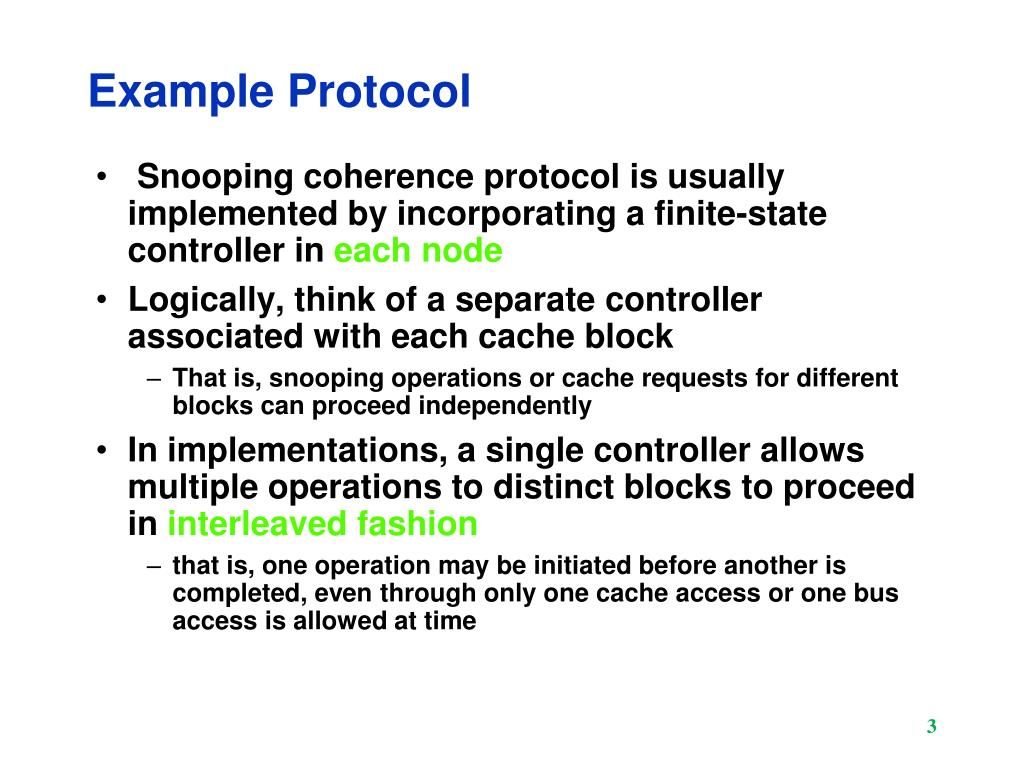 Example Protocol

• Snooping coherence protocol is usually implemented by incorporating a finite-state controller in each node

• Logically, think of a separate controller associated with each cache block

– That is, snooping operations or cache requests for different blocks can proceed independently

• In implementations, a single controller allows multiple operations to distinct blocks to proceed in interleaved fashion

– that is, one operation may be initiated before another is completed, even through only one cache access or one bus access is allowed at time

3